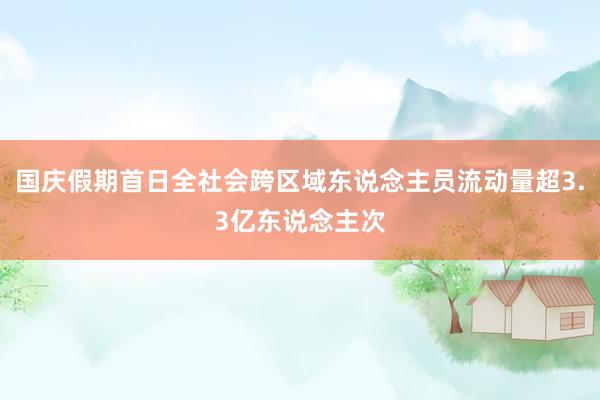 国庆假期首日全社会跨区域东说念主员流动量超3.3亿东说念主次